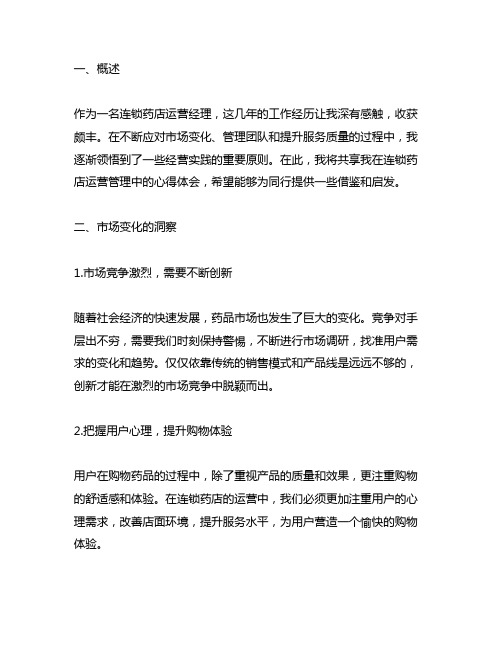 一、概述

作为一名连锁药店运营经理，这几年的工作经历让我深有感触，收获颇丰。在不断应对市场变化、管理团队和提升服务质量的过程中，我逐渐领悟到了一些经营实践的重要原则。在此，我将共享我在连锁药店运营管理中的心得体会，希望能够为同行提供一些借鉴和启发。

二、市场变化的洞察

1.市场竞争激烈，需要不断创新

随着社会经济的快速发展，药品市场也发生了巨大的变化。竞争对手层出不穷，需要我们时刻保持警惕，不断进行市场调研，找准用户需求的变化和趋势。仅仅依靠传统的销售模式和产品线是远远不够的，创新才能在激烈的市场竞争中脱颖而出。

2.把握用户心理，提升购物体验

用户在购物药品的过程中，除了重视产品的质量和效果，更注重购物的舒适感和体验。在连锁药店的运营中，我们必须更加注重用户的心理需求，改善店面环境，提升服务水平，为用户营造一个愉快的购物体验。